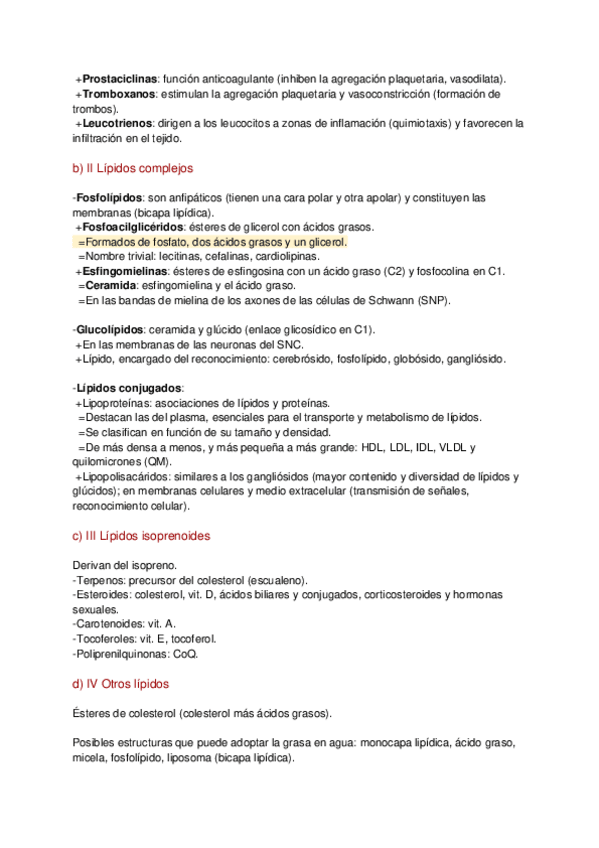 +**Prostaciclinas**: función anticoagulante (inhiben la agregación plaquetaria, vasodilata).
+**Tromboxanos**: estimulan la agregación plaquetaria y vasoconstricción (formación de trombos).
+**Leucotrienos**: dirigen a los leucocitos a zonas de inflamación (quimiotaxis) y favorecen la infiltración en el tejido.

b) II Lípidos complejos

-**Fosfolípidos**: son anfipáticos (tienen una cara polar y otra apolar) y constituyen las membranas (bicapa lipídica).
+**Fosfoacilglicéridos**: ésteres de glicerol con ácidos grasos.
=Formados de fosfato, dos ácidos grasos y un glicerol.
=Nombre trivial: lecitinas, cefalinas, cardiolipinas.
+**Esfingomielinas**: ésteres de esfingosina con un ácido graso (C2) y fosfocolina en C1.
=**Ceramida**: esfingomielina y el ácido graso.
=En las bandas de mielina de los axones de las células de Schwann (SNP).

-**Glucolípidos**: ceramida y glúcido (enlace glicosídico en C1).
+En las membranas de las neuronas del SNC.
+Lípido, encargado del reconocimiento: cerebrósido, fosfolípido, globósido, gangliósido.

-**Lípidos conjugados**:
+Lipoproteínas: asociaciones de lípidos y proteínas.
=Destacan las del plasma, esenciales para el transporte y metabolismo de lípidos.
=Se clasifican en función de su tamaño y densidad.
=De más densa a menos, y más pequeña a más grande: HDL, LDL, IDL, VLDL y quilomicrones (QM).
+Lipopolisacáridos: similares a los gangliósidos (mayor contenido y diversidad de lípidos y glúcidos); en membranas celulares y medio extracelular (transmisión de señales, reconocimiento celular).

c) III Lípidos isoprenoides

Derivan del isopreno.
-Terpenos: precursor del colesterol (escualeno).
-Esteroides: colesterol, vit. D, ácidos biliares y conjugados, corticosteroides y hormonas sexuales.
-Carotenoides: vit. A.
-Tocoferoles: vit. E, tocoferol.
-Poliprenilquinonas: CoQ.

d) IV Otros lípidos

Ésteres de colesterol (colesterol más ácidos grasos).

Posibles estructuras que puede adoptar la grasa en agua: monocapa lipídica, ácido graso, micela, fosfolípido, liposoma (bicapa lipídica).